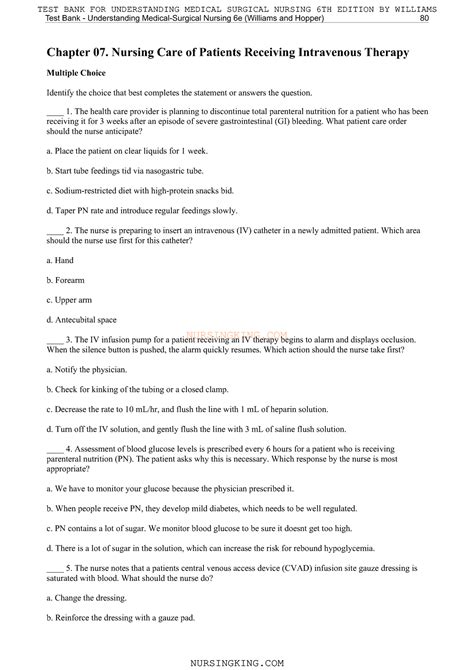 TEST BANK FOR UNDERSTANDING MEDICAL SURGICAL NURSING 6TH EDITION BY WILLIAMS
Test Bank - Understanding Medical-Surgical Nursing 6e (Williams and Hopper) 80

Chapter 07. Nursing Care of Patients Receiving Intravenous Therapy

Multiple Choice

Identify the choice that best completes the statement or answers the question.

____ 1. The health care provider is planning to discontinue total parenteral nutrition for a patient who has been receiving it for 3 weeks after an episode of severe gastrointestinal (GI) bleeding. What patient care order should the nurse anticipate?

a. Place the patient on clear liquids for 1 week.

b. Start tube feedings tid via nasogastric tube.

c. Sodium-restricted diet with high-protein snacks bid.

d. Taper PN rate and introduce regular feedings slowly.

____ 2. The nurse is preparing to insert an intravenous (IV) catheter in a newly admitted patient. Which area should the nurse use first for this catheter?

a. Hand

b. Forearm

c. Upper arm

d. Antecubital space

NURSINGKING.COM

____ 3. The IV infusion pump for a patient receiving an IV therapy begins to alarm and displays occlusion. When the silence button is pushed, the alarm quickly resumes. Which action should the nurse take first?

a. Notify the physician.

b. Check for kinking of the tubing or a closed clamp.

c. Decrease the rate to 10 mL/hr, and flush the line with 1 mL of heparin solution.

d. Turn off the IV solution, and gently flush the line with 3 mL of saline flush solution.

____ 4. Assessment of blood glucose levels is prescribed every 6 hours for a patient who is receiving parenteral nutrition (PN). The patient asks why this is necessary. Which response by the nurse is most appropriate?

a. We have to monitor your glucose because the physician prescribed it.

b. When people receive PN, they develop mild diabetes, which needs to be well regulated.

c. PN contains a lot of sugar. We monitor blood glucose to be sure it doesnt get too high.

d. There is a lot of sugar in the solution, which can increase the risk for rebound hypoglycemia.

____ 5. The nurse notes that a patients central venous access device (CVAD) infusion site gauze dressing is saturated with blood. What should the nurse do?

a. Change the dressing.

b. Reinforce the dressing with a gauze pad.

NURSINGKING.COM